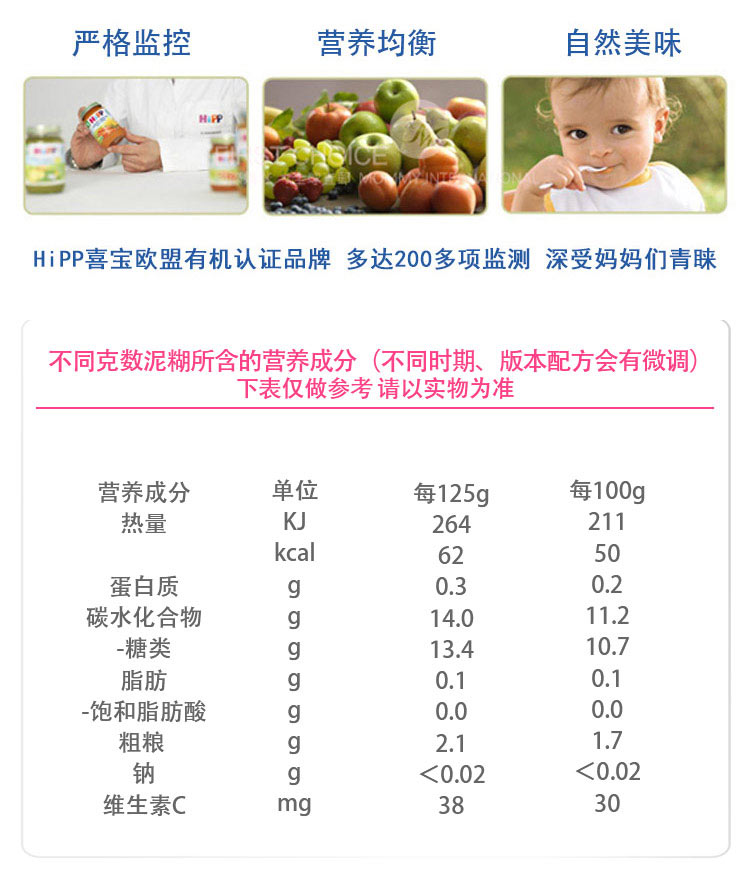 严格监控

营养均衡

自然美味

HiPP喜宝欧盟有机认证品牌 多达200多项监测 深受妈妈们青睐

不同克数泥糊所含的营养成分（不同时期、版本配方会有微调）
下表仅做参考 请以实物为准

| 营养成分 | 单位 | 每125g | 每100g |
|---|---|---|---|
| 热量 | KJ | 264 | 211 |
|  | kcal | 62 | 50 |
| 蛋白质 | g | 0.3 | 0.2 |
| 碳水化合物 | g | 14.0 | 11.2 |
| -糖类 | g | 13.4 | 10.7 |
| 脂肪 | g | 0.1 | 0.1 |
| -饱和脂肪酸 | g | 0.0 | 0.0 |
| 粗粮 | g | 2.1 | 1.7 |
| 钠 | g | <0.02 | <0.02 |
| 维生素C | mg | 38 | 30 |